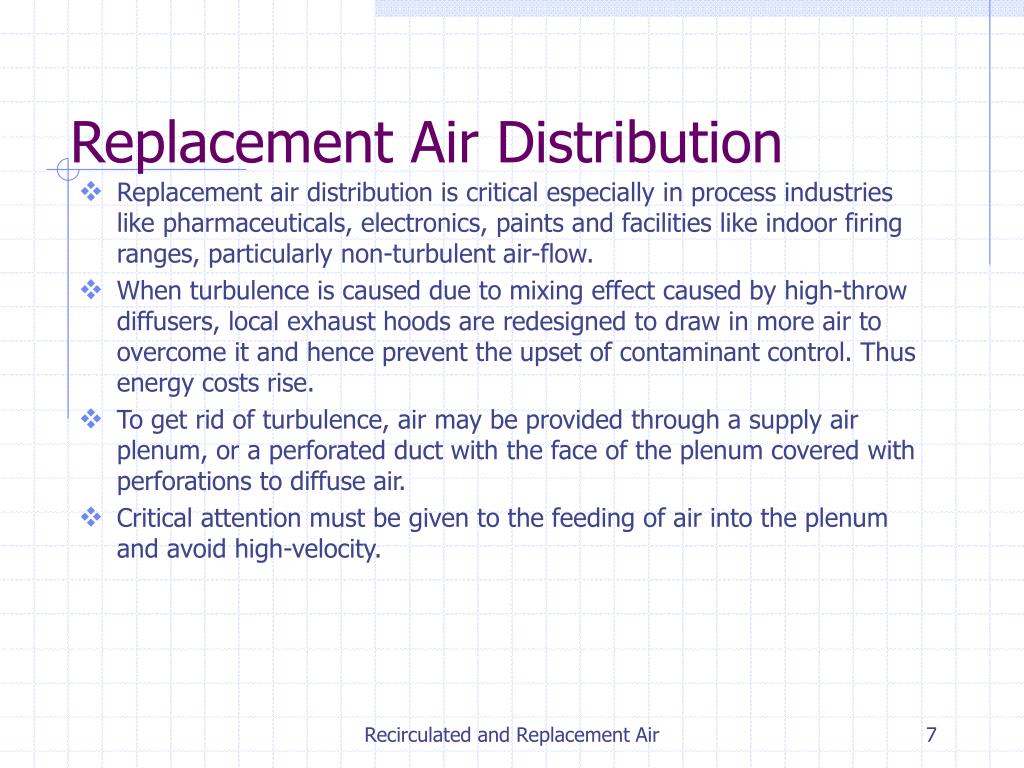 Replacement Air Distribution

❖ Replacement air distribution is critical especially in process industries like pharmaceuticals, electronics, paints and facilities like indoor firing ranges, particularly non-turbulent air-flow.

❖ When turbulence is caused due to mixing effect caused by high-throw diffusers, local exhaust hoods are redesigned to draw in more air to overcome it and hence prevent the upset of contaminant control. Thus energy costs rise.

❖ To get rid of turbulence, air may be provided through a supply air plenum, or a perforated duct with the face of the plenum covered with perforations to diffuse air.

❖ Critical attention must be given to the feeding of air into the plenum and avoid high-velocity.

Recirculated and Replacement Air

7